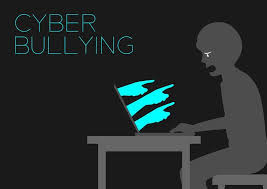 CYBER
BULLYING